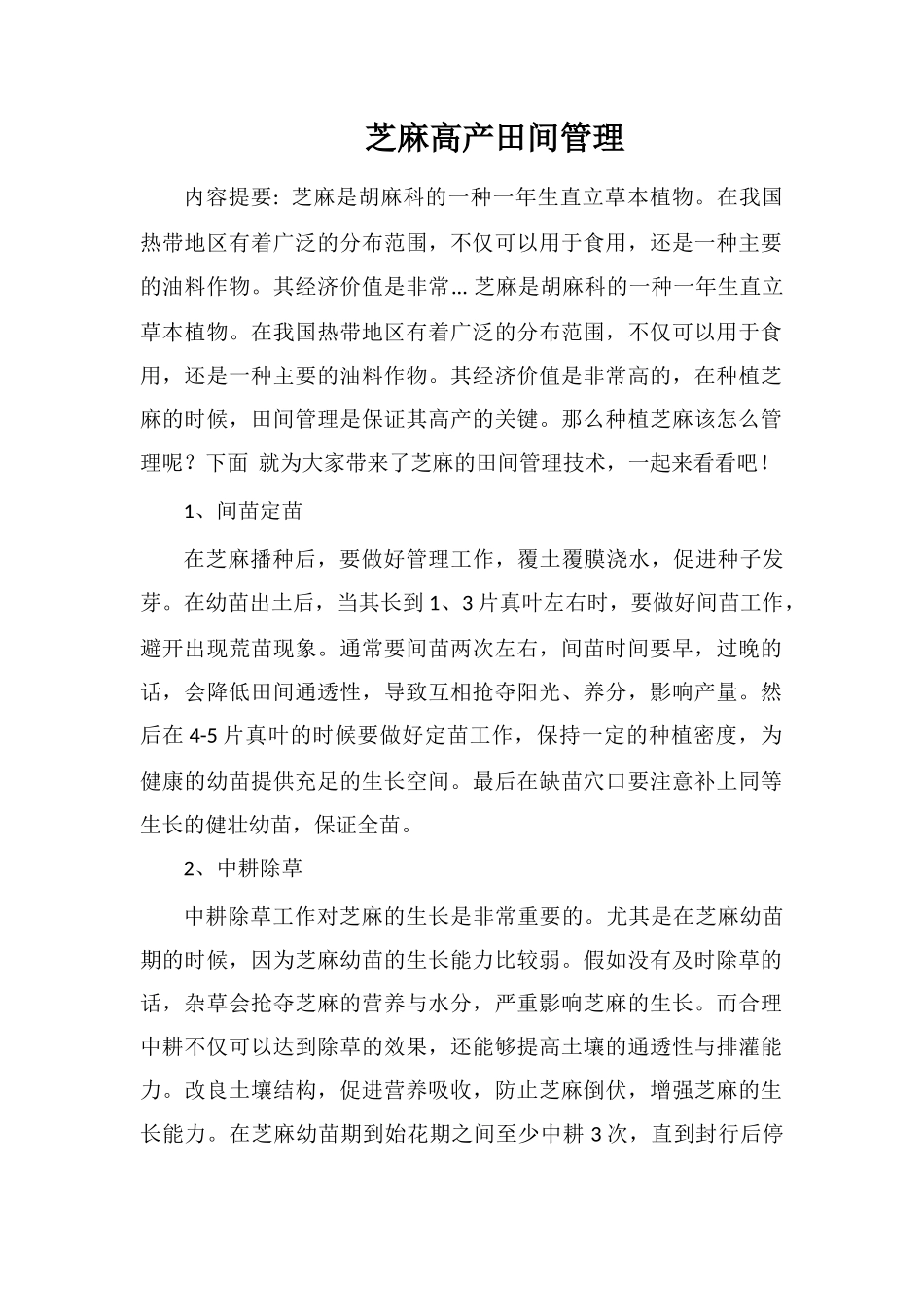 芝麻高产田间管理

内容提要:芝麻是胡麻科的一种一年生直立草本植物。在我国热带地区有着广泛的分布范围，不仅可以用于食用，还是一种主要的油料作物。其经济价值是非常...芝麻是胡麻科的一种一年生直立草本植物。在我国热带地区有着广泛的分布范围，不仅可以用于食用，还是一种主要的油料作物。其经济价值是非常高的，在种植芝麻的时候，田间管理是保证其高产的关键。那么种植芝麻该怎么管理呢？下面 就为大家带来了芝麻的田间管理技术，一起来看看吧！

1、间苗定苗

在芝麻播种后，要做好管理工作，覆土覆膜浇水，促进种子发芽。在幼苗出土后，当其长到1、3片真叶左右时，要做好间苗工作，避开出现荒苗现象。通常要间苗两次左右，间苗时间要早，过晚的话，会降低田间通透性，导致互相抢夺阳光、养分，影响产量。然后在4-5片真叶的时候要做好定苗工作，保持一定的种植密度，为健康的幼苗提供充足的生长空间。最后在缺苗穴口要注意补上同等生长的健壮幼苗，保证全苗。

2、中耕除草

中耕除草工作对芝麻的生长是非常重要的。尤其是在芝麻幼苗期的时候，因为芝麻幼苗的生长能力比较弱。假如没有及时除草的话，杂草会抢夺芝麻的营养与水分，严重影响芝麻的生长。而合理中耕不仅可以达到除草的效果，还能够提高土壤的通透性与排灌能力。改良土壤结构，促进营养吸收，防止芝麻倒伏，增强芝麻的生长能力。在芝麻幼苗期到始花期之间至少中耕3次，直到封行后停